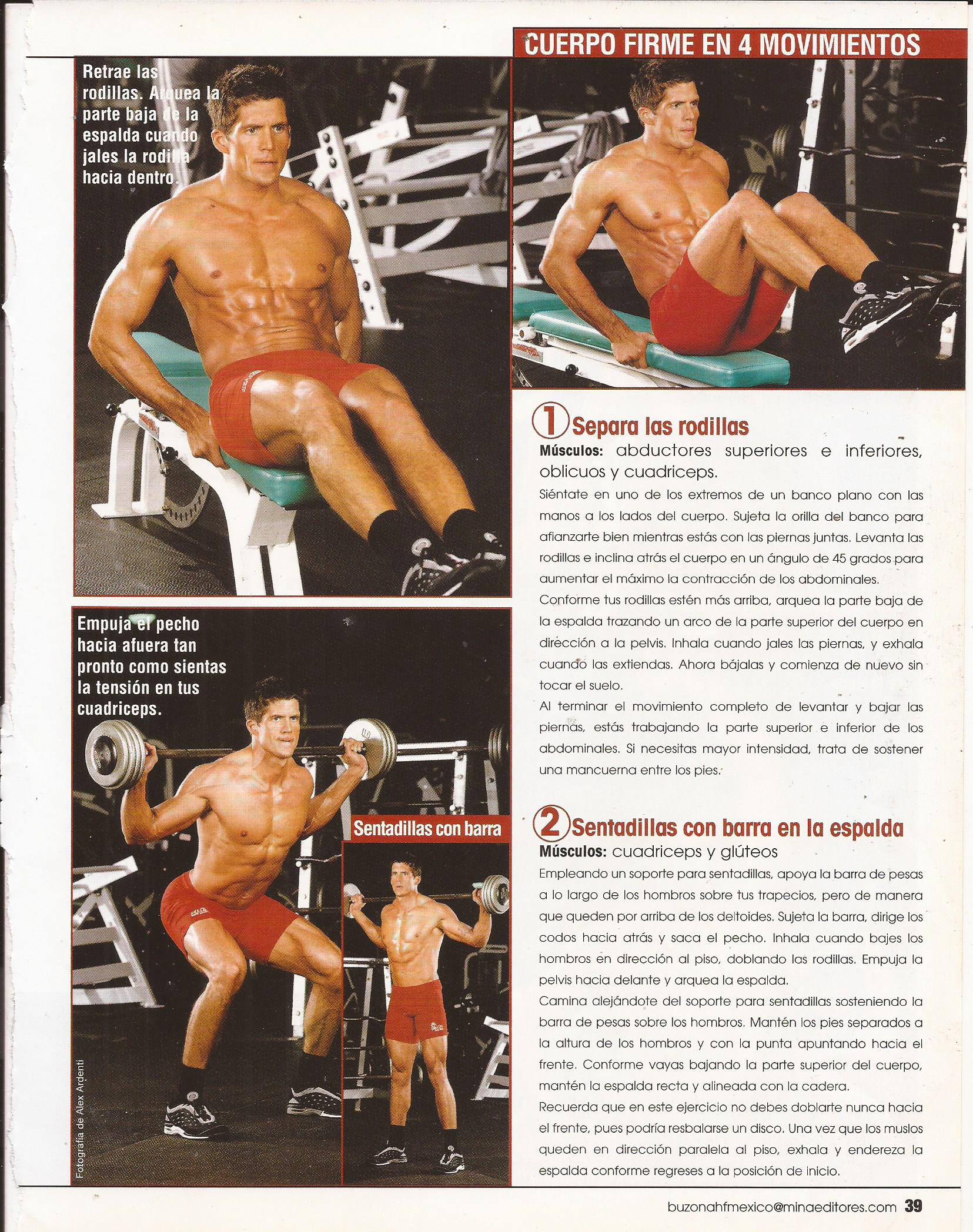 CUERPO FIRME EN 4 MOVIMIENTOS

Retrae las rodillas. Arquea la parte baja de la espalda cuando jales la rodilla hacia dentro.

Empuja el pecho hacia afuera tan pronto como sientas la tensión en tus cuadriceps.

Sentadillas con barra

Fotografía de Alex Ardenti

1 Separa las rodillas

Músculos: abductores superiores e inferiores, oblicuos y cuadriceps.

Siéntate en uno de los extremos de un banco plano con las manos a los lados del cuerpo. Sujeta la orilla del banco para afianzarte bien mientras estás con las piernas juntas. Levanta las rodillas e inclina atrás el cuerpo en un ángulo de 45 grados para aumentar el máximo la contracción de los abdominales.

Conforme tus rodillas estén más arriba, arquea la parte baja de la espalda trazando un arco de la parte superior del cuerpo en dirección a la pelvis. Inhala cuando jales las piernas, y exhala cuando las extiendas. Ahora bájalas y comienza de nuevo sin tocar el suelo.

Al terminar el movimiento completo de levantar y bajar las piernas, estás trabajando la parte superior e inferior de los abdominales. Si necesitas mayor intensidad, trata de sostener una mancuerna entre los pies.

2 Sentadillas con barra en la espalda

Músculos: cuadriceps y glúteos

Empleando un soporte para sentadillas, apoya la barra de pesas a lo largo de los hombros sobre tus trapecios, pero de manera que queden por arriba de los deltoides. Sujeta la barra, dirige los codos hacia atrás y saca el pecho. Inhala cuando bajes los hombros en dirección al piso, doblando las rodillas. Empuja la pelvis hacia delante y arquea la espalda.

Camina alejándote del soporte para sentadillas sosteniendo la barra de pesas sobre los hombros. Mantén los pies separados a la altura de los hombros y con la punta apuntando hacia el frente. Conforme vayas bajando la parte superior del cuerpo, mantén la espalda recta y alineada con la cadera.

Recuerda que en este ejercicio no debes doblarte nunca hacia el frente, pues podría resbalarse un disco. Una vez que los muslos queden en dirección paralela al piso, exhala y endereza la espalda conforme regreses a la posición de inicio.

buzonahfmexico@minaeditores.com 39